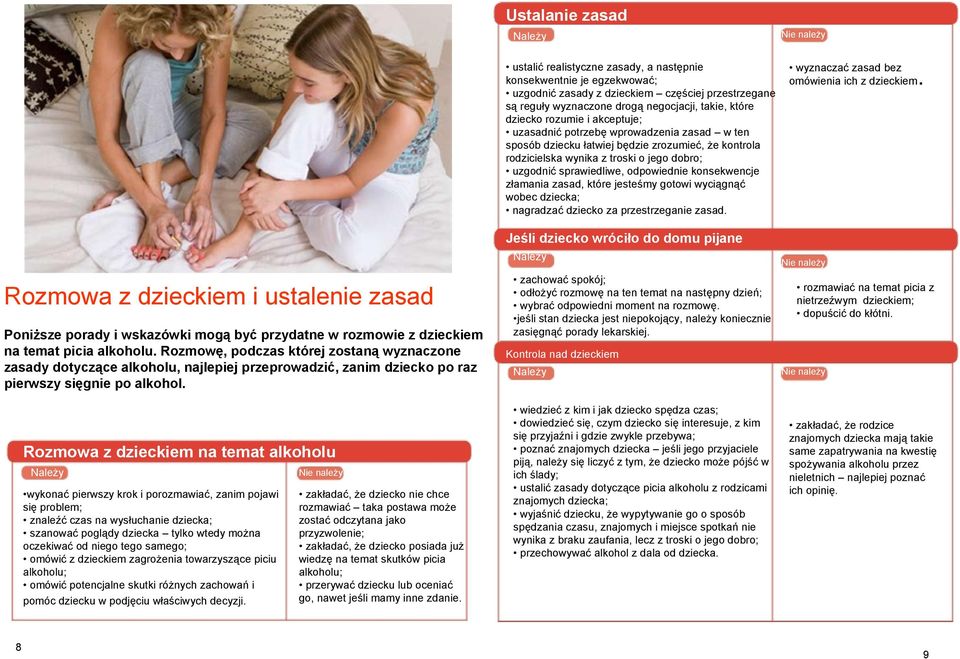 Rozmowa z dzieckiem i ustalenie zasad

Poniższe porady i wskazówki mogą być przydatne w rozmowie z dzieckiem na temat picia alkoholu. Rozmowę, podczas której zostaną wyznaczone zasady dotyczące alkoholu, najlepiej przeprowadzić, zanim dziecko po raz pierwszy sięgnie po alkohol.

Rozmowa z dzieckiem na temat alkoholu

Należy

•wykonać pierwszy krok i porozmawiać, zanim pojawi się problem;
• znaleźć czas na wysłuchanie dziecka;
• szanować poglądy dziecka – tylko wtedy można oczekiwać od niego tego samego;
• omówić z dzieckiem zagrożenia towarzyszące piciu alkoholu;
• omówić potencjalne skutki różnych zachowań i pomóc dziecku w podjęciu właściwych decyzji.

Nie należy

• zakładać, że dziecko nie chce rozmawiać – taka postawa może zostać odczytana jako przyzwolenie;
• zakładać, że dziecko posiada już wiedzę na temat skutków picia alkoholu;
• przerywać dziecku lub oceniać go, nawet jeśli mamy inne zdanie.

8

Ustalanie zasad

Należy

• ustalić realistyczne zasady, a następnie konsekwentnie je egzekwować;
• uzgodnić zasady z dzieckiem – częściej przestrzegane są reguły wyznaczone drogą negocjacji, takie, które dziecko rozumie i akceptuje;
• uzasadnić potrzebę wprowadzenia zasad – w ten sposób dziecku łatwiej będzie zrozumieć, że kontrola rodzicielska wynika z troski o jego dobro;
• uzgodnić sprawiedliwe, odpowiednie konsekwencje złamania zasad, które jesteśmy gotowi wyciągnąć wobec dziecka;
• nagradzać dziecko za przestrzeganie zasad.

Nie należy

• wyznaczać zasad bez omówienia ich z dzieckiem.

Jeśli dziecko wróciło do domu pijane

Należy

• zachować spokój;
• odłożyć rozmowę na ten temat na następny dzień;
• wybrać odpowiedni moment na rozmowę.
•jeśli stan dziecka jest niepokojący, należy koniecznie zasięgnąć porady lekarskiej.

Nie należy

• rozmawiać na temat picia z nietrzeźwym dzieckiem;
• dopuścić do kłótni.

Kontrola nad dzieckiem

Należy

• wiedzieć z kim i jak dziecko spędza czas;
• dowiedzieć się, czym dziecko się interesuje, z kim się przyjaźni i gdzie zwykle przebywa;
• poznać znajomych dziecka – jeśli jego przyjaciele piją, należy się liczyć z tym, że dziecko może pójść w ich ślady;
• ustalić zasady dotyczące picia alkoholu z rodzicami znajomych dziecka;
• wyjaśnić dziecku, że wypytywanie go o sposób spędzania czasu, znajomych i miejsce spotkań nie wynika z braku zaufania, lecz z troski o jego dobro;
• przechowywać alkohol z dala od dziecka.

Nie należy

• zakładać, że rodzice znajomych dziecka mają takie same zapatrywania na kwestię spożywania alkoholu przez nieletnich – najlepiej poznać ich opinię.

9